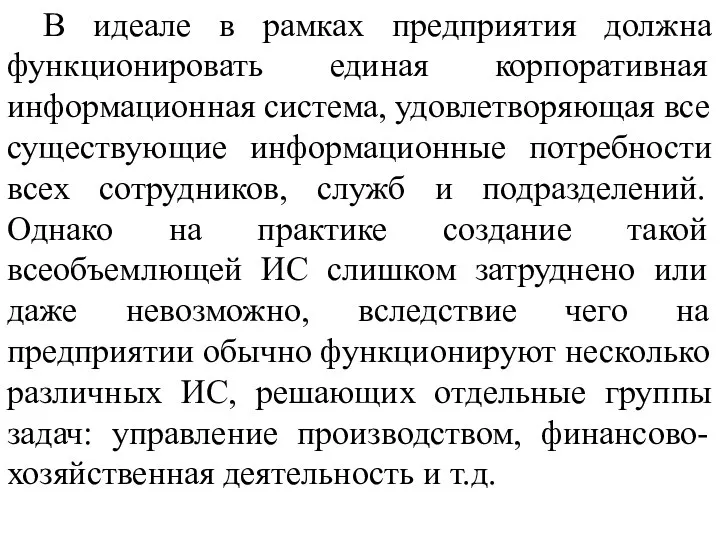 В идеале в рамках предприятия должна функционировать единая корпоративная информационная система, удовлетворяющая все существующие информационные потребности всех сотрудников, служб и подразделений. Однако на практике создание такой всеобъемлющей ИС слишком затруднено или даже невозможно, вследствие чего на предприятии обычно функционируют несколько различных ИС, решающих отдельные группы задач: управление производством, финансово-хозяйственная деятельность и т.д.